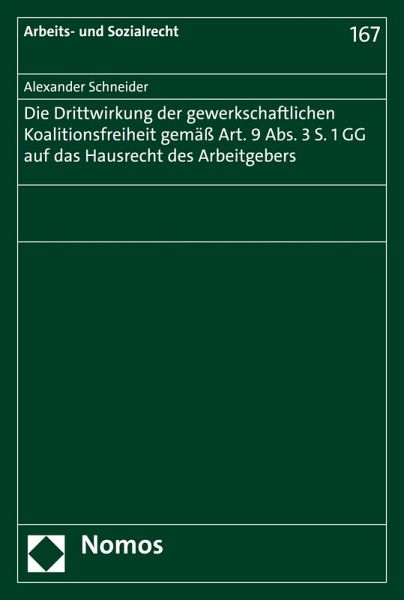 Arbeits- und Sozialrecht

167

Alexander Schneider

Die Drittwirkung der gewerkschaftlichen Koalitionsfreiheit gemäß Art. 9 Abs. 3 S. 1 GG auf das Hausrecht des Arbeitgebers

Nomos